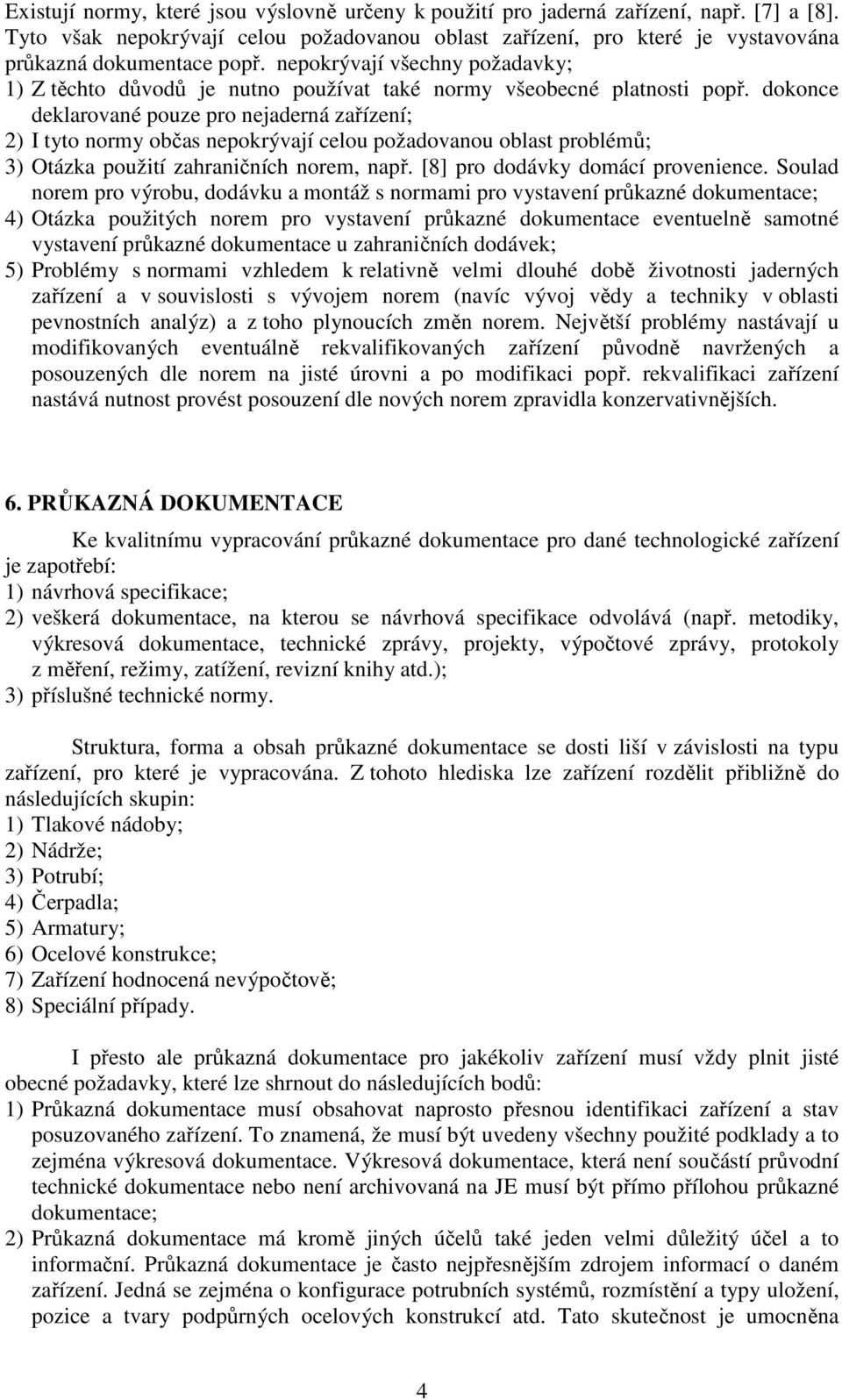 Existují normy, které jsou výslovně určeny k použití pro jaderná zařízení, např. [7] a [8]. Tyto však nepokrývají celou požadovanou oblast zařízení, pro které je vystavována průkazná dokumentace popř. nepokrývají všechny požadavky;
1) Z těchto důvodů je nutno používat také normy všeobecné platnosti popř. dokonce deklarované pouze pro nejaderná zařízení;
2) I tyto normy občas nepokrývají celou požadovanou oblast problémů;
3) Otázka použití zahraničních norem, např. [8] pro dodávky domácí provenience. Soulad norem pro výrobu, dodávku a montáž s normami pro vystavení průkazné dokumentace;
4) Otázka použitých norem pro vystavení průkazné dokumentace eventuelně samotné vystavení průkazné dokumentace u zahraničních dodávek;
5) Problémy s normami vzhledem k relativně velmi dlouhé době životnosti jaderných zařízení a v souvislosti s vývojem norem (navíc vývoj vědy a techniky v oblasti pevnostních analýz) a z toho plynoucích změn norem. Největší problémy nastávají u modifikovaných eventuálně rekvalifikovaných zařízení původně navržených a posouzených dle norem na jisté úrovni a po modifikaci popř. rekvalifikaci zařízení nastává nutnost provést posouzení dle nových norem zpravidla konzervativnějších.

6. PRŮKAZNÁ DOKUMENTACE

Ke kvalitnímu vypracování průkazné dokumentace pro dané technologické zařízení je zapotřebí:
1) návrhová specifikace;
2) veškerá dokumentace, na kterou se návrhová specifikace odvolává (např. metodiky, výkresová dokumentace, technické zprávy, projekty, výpočtové zprávy, protokoly z měření, režimy, zatížení, revizní knihy atd.);
3) příslušné technické normy.

Struktura, forma a obsah průkazné dokumentace se dosti liší v závislosti na typu zařízení, pro které je vypracována. Z tohoto hlediska lze zařízení rozdělit přibližně do následujících skupin:
1) Tlakové nádoby;
2) Nádrže;
3) Potrubí;
4) Čerpadla;
5) Armatury;
6) Ocelové konstrukce;
7) Zařízení hodnocená nevýpočtově;
8) Speciální případy.

I přesto ale průkazná dokumentace pro jakékoliv zařízení musí vždy plnit jisté obecné požadavky, které lze shrnout do následujících bodů:
1) Průkazná dokumentace musí obsahovat naprosto přesnou identifikaci zařízení a stav posuzovaného zařízení. To znamená, že musí být uvedeny všechny použité podklady a to zejména výkresová dokumentace. Výkresová dokumentace, která není součástí průvodní technické dokumentace nebo není archivovaná na JE musí být přímo přílohou průkazné dokumentace;
2) Průkazná dokumentace má kromě jiných účelů také jeden velmi důležitý účel a to informační. Průkazná dokumentace je často nejpřesnějším zdrojem informací o daném zařízení. Jedná se zejména o konfigurace potrubních systémů, rozmístění a typy uložení, pozice a tvary podpůrných ocelových konstrukcí atd. Tato skutečnost je umocněna

4